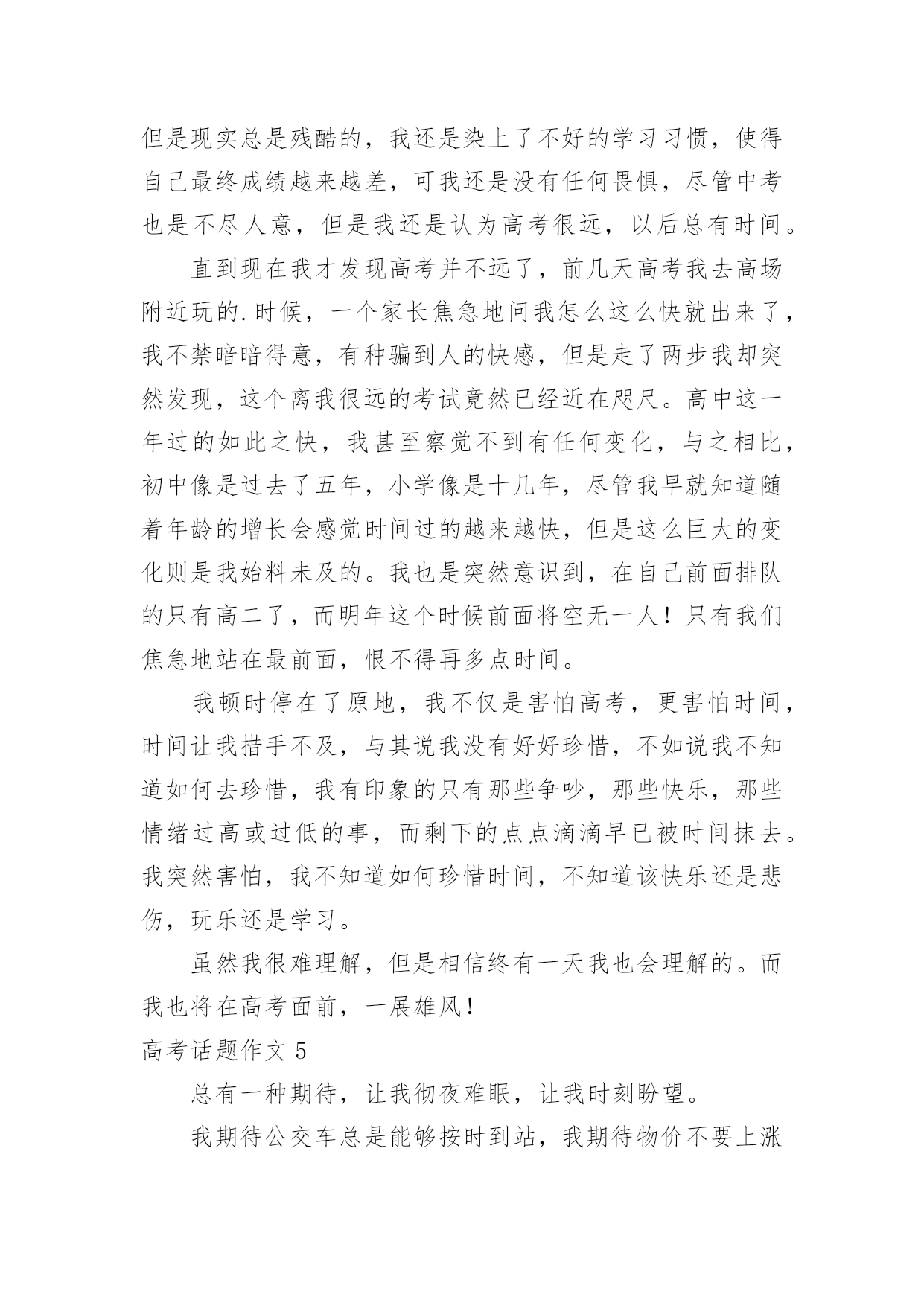 但是现实总是残酷的，我还是染上了不好的学习习惯，使得自己最终成绩越来越差，可我还是没有任何畏惧，尽管中考也是不尽人意，但是我还是认为高考很远，以后总有时间。

直到现在我才发现高考并不远了，前几天高考我去高场附近玩的.时候，一个家长焦急地问我怎么这么快就出来了，我不禁暗暗得意，有种骗到人的快感，但是走了两步我却突然发现，这个离我很远的考试竟然已经近在咫尺。高中这一年过的如此之快，我甚至察觉不到有任何变化，与之相比，初中像是过去了五年，小学像是十几年，尽管我早就知道随着年龄的增长会感觉时间过的越来越快，但是这么巨大的变化则是我始料未及的。我也是突然意识到，在自己前面排队的只有高二了，而明年这个时候前面将空无一人！只有我们焦急地站在最前面，恨不得再多点时间。

我顿时停在了原地，我不仅是害怕高考，更害怕时间，时间让我措手不及，与其说我没有好好珍惜，不如说我不知道如何去珍惜，我有印象的只有那些争吵，那些快乐，那些情绪过高或过低的事，而剩下的点点滴滴早已被时间抹去。我突然害怕，我不知道如何珍惜时间，不知道该快乐还是悲伤，玩乐还是学习。

虽然我很难理解，但是相信终有一天我也会理解的。而我也将在高考面前，一展雄风！

高考话题作文 5

总有一种期待，让我彻夜难眠，让我时刻盼望。

我期待公交车总是能够按时到站，我期待物价不要上涨